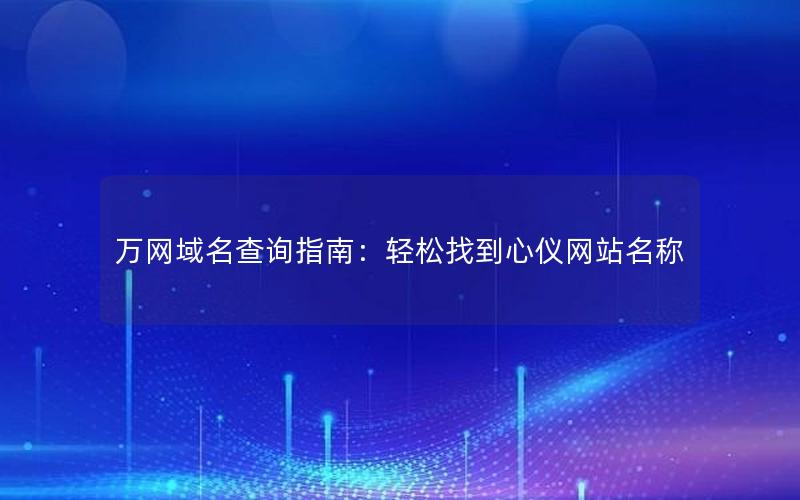 万网域名查询指南：轻松找到心仪网站名称